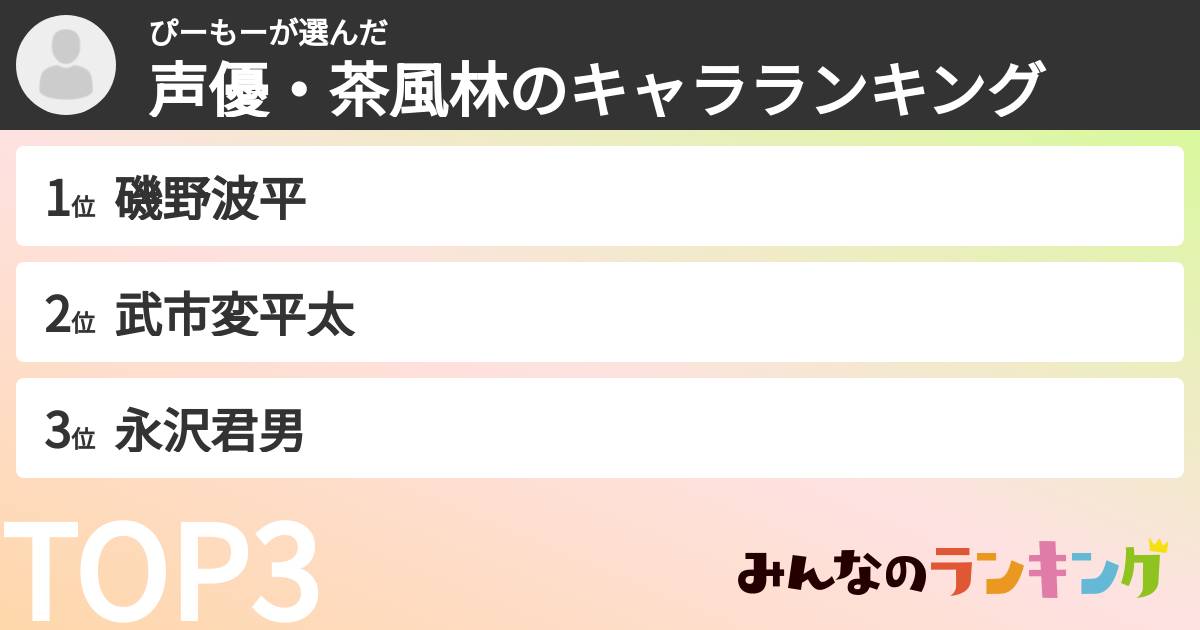 ぴーもーが選んだ
声優・茶風林のキャラランキング

1位 磯野波平

2位 武市変平太

3位 永沢君男

TOP3

みんなのランキング